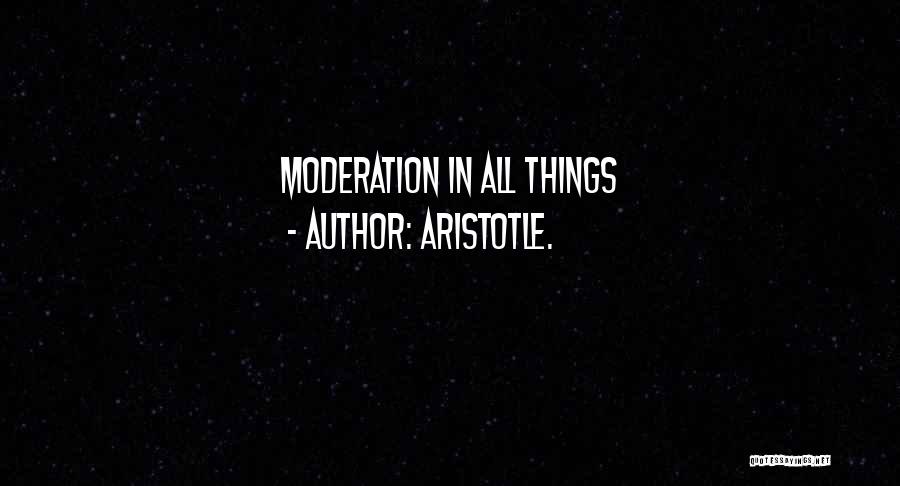 MODERATION IN ALL THINGS
- AUTHOR: ARISTOTLE.

QUOTESSAYINGS.NET